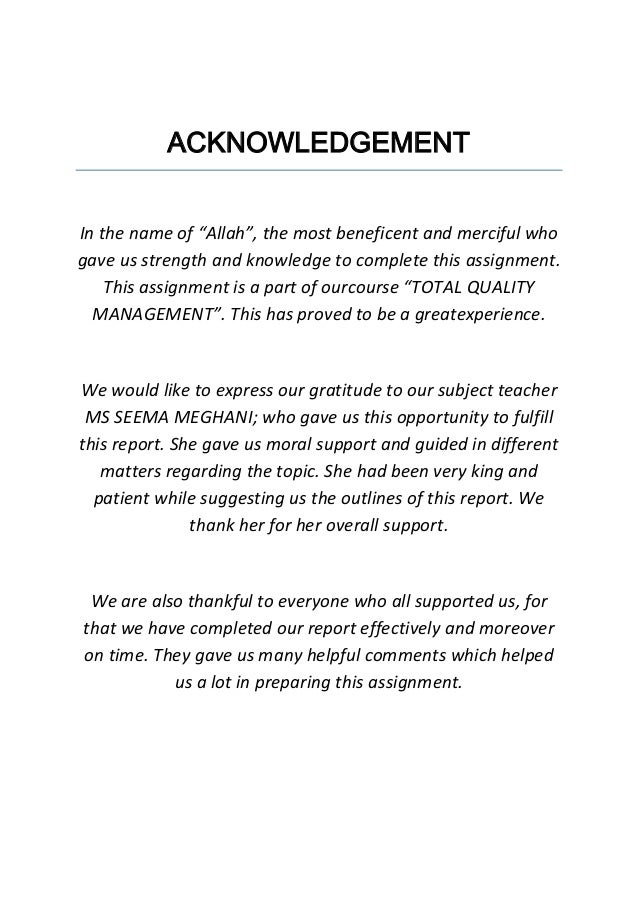 ACKNOWLEDGEMENT

In the name of “Allah”, the most beneficent and merciful who gave us strength and knowledge to complete this assignment. This assignment is a part of ourcourse “TOTAL QUALITY MANAGEMENT”. This has proved to be a greatexperience.

We would like to express our gratitude to our subject teacher MS SEEMA MEGHANI; who gave us this opportunity to fulfill this report. She gave us moral support and guided in different matters regarding the topic. She had been very king and patient while suggesting us the outlines of this report. We thank her for her overall support.

We are also thankful to everyone who all supported us, for that we have completed our report effectively and moreover on time. They gave us many helpful comments which helped us a lot in preparing this assignment.